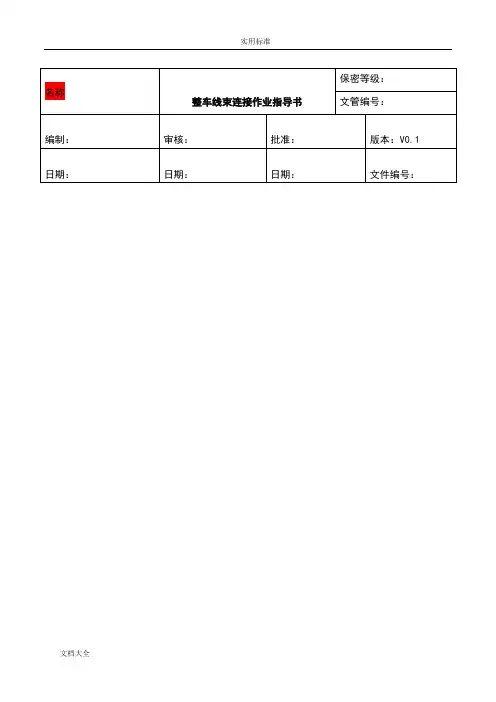 实用标准

| 名称 | 整车线束连接作业指导书 | | 保密等级： |
|---|---|---|---|
| | | | 文管编号： |
| 编制： | 审核： | 批准： | 版本：V0.1 |
| 日期： | 日期： | 日期： | 文件编号： |

文档大全